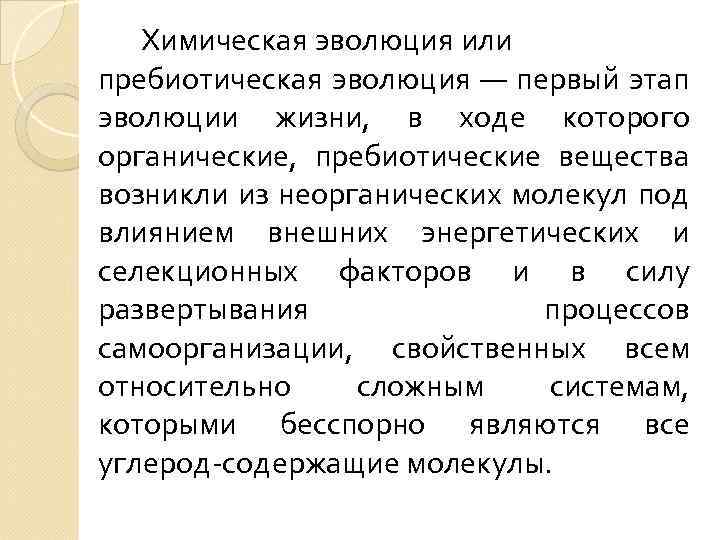 Химическая эволюция или пребиотическая эволюция — первый этап эволюции жизни, в ходе которого органические, пребиотические вещества возникли из неорганических молекул под влиянием внешних энергетических и селекционных факторов и в силу развертывания процессов самоорганизации, свойственных всем относительно сложным системам, которыми бесспорно являются все углерод-содержащие молекулы.